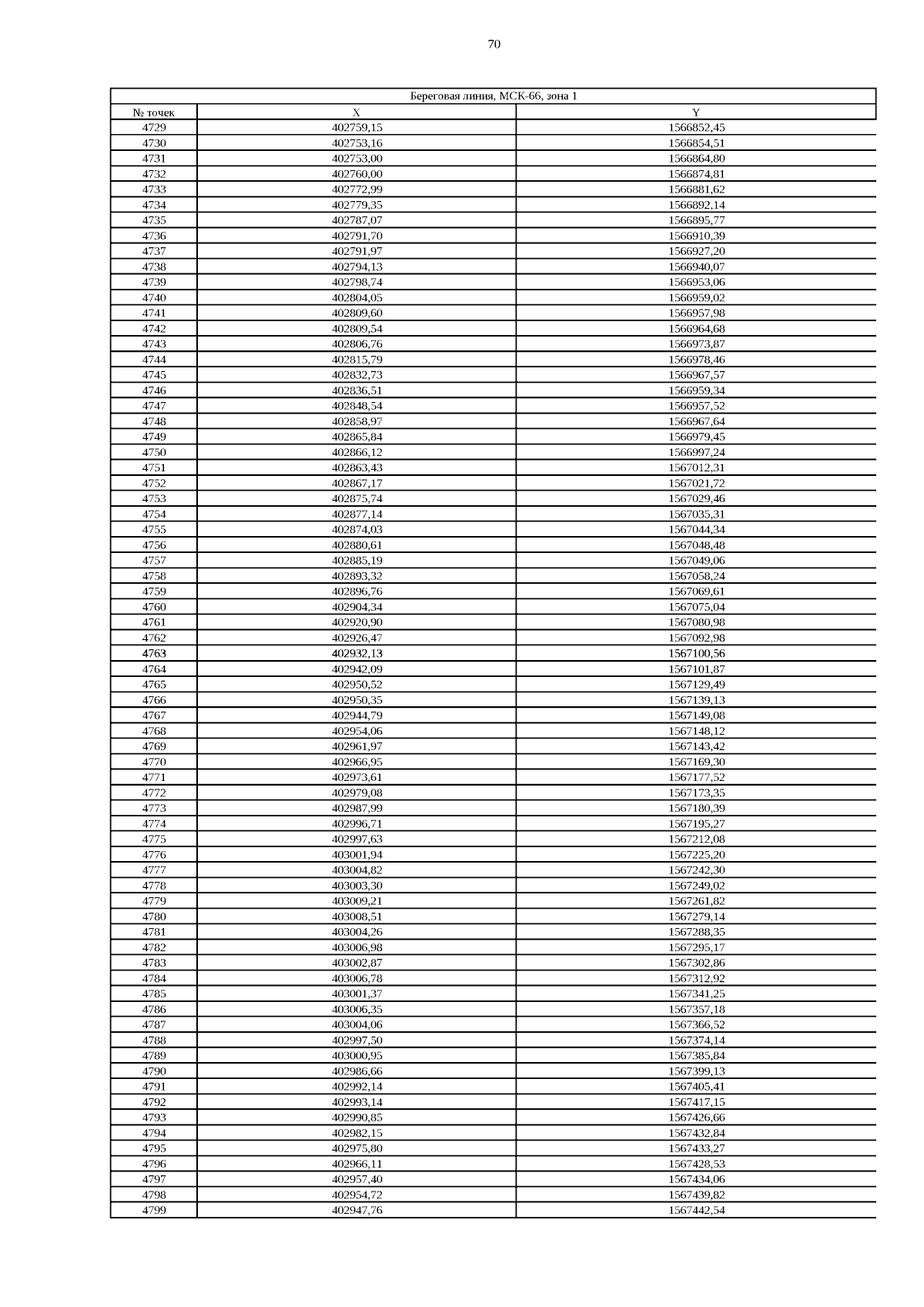 70

| Береговая линия, МСК-66, зона 1 | | |
|---|---|---|
| № точек | X | Y |
| 4729 | 402759,15 | 1566852,45 |
| 4730 | 402753,16 | 1566854,51 |
| 4731 | 402753,00 | 1566864,80 |
| 4732 | 402760,00 | 1566874,81 |
| 4733 | 402772,99 | 1566881,62 |
| 4734 | 402779,35 | 1566892,14 |
| 4735 | 402787,07 | 1566895,77 |
| 4736 | 402791,70 | 1566910,39 |
| 4737 | 402791,97 | 1566927,20 |
| 4738 | 402794,13 | 1566940,07 |
| 4739 | 402798,74 | 1566953,06 |
| 4740 | 402804,05 | 1566959,02 |
| 4741 | 402809,60 | 1566957,98 |
| 4742 | 402809,54 | 1566964,68 |
| 4743 | 402806,76 | 1566973,87 |
| 4744 | 402815,79 | 1566978,46 |
| 4745 | 402832,73 | 1566967,57 |
| 4746 | 402836,51 | 1566959,34 |
| 4747 | 402848,54 | 1566957,52 |
| 4748 | 402858,97 | 1566967,64 |
| 4749 | 402865,84 | 1566979,45 |
| 4750 | 402866,12 | 1566997,24 |
| 4751 | 402863,43 | 1567012,31 |
| 4752 | 402867,17 | 1567021,72 |
| 4753 | 402875,74 | 1567029,46 |
| 4754 | 402877,14 | 1567035,31 |
| 4755 | 402874,03 | 1567044,34 |
| 4756 | 402880,61 | 1567048,48 |
| 4757 | 402885,19 | 1567049,06 |
| 4758 | 402893,32 | 1567058,24 |
| 4759 | 402896,76 | 1567069,61 |
| 4760 | 402904,34 | 1567075,04 |
| 4761 | 402920,90 | 1567080,98 |
| 4762 | 402926,47 | 1567092,98 |
| 4763 | 402932,13 | 1567100,56 |
| 4764 | 402942,09 | 1567101,87 |
| 4765 | 402950,52 | 1567129,49 |
| 4766 | 402950,35 | 1567139,13 |
| 4767 | 402944,79 | 1567149,08 |
| 4768 | 402954,06 | 1567148,12 |
| 4769 | 402961,97 | 1567143,42 |
| 4770 | 402966,95 | 1567169,30 |
| 4771 | 402973,61 | 1567177,52 |
| 4772 | 402979,08 | 1567173,35 |
| 4773 | 402987,99 | 1567180,39 |
| 4774 | 402996,71 | 1567195,27 |
| 4775 | 402997,63 | 1567212,08 |
| 4776 | 403001,94 | 1567225,20 |
| 4777 | 403004,82 | 1567242,30 |
| 4778 | 403003,30 | 1567249,02 |
| 4779 | 403009,21 | 1567261,82 |
| 4780 | 403008,51 | 1567279,14 |
| 4781 | 403004,26 | 1567288,35 |
| 4782 | 403006,98 | 1567295,17 |
| 4783 | 403002,87 | 1567302,86 |
| 4784 | 403006,78 | 1567312,92 |
| 4785 | 403001,37 | 1567341,25 |
| 4786 | 403006,35 | 1567357,18 |
| 4787 | 403004,06 | 1567366,52 |
| 4788 | 402997,50 | 1567374,14 |
| 4789 | 403000,95 | 1567385,84 |
| 4790 | 402986,66 | 1567399,13 |
| 4791 | 402992,14 | 1567405,41 |
| 4792 | 402993,14 | 1567417,15 |
| 4793 | 402990,85 | 1567426,66 |
| 4794 | 402982,15 | 1567432,84 |
| 4795 | 402975,80 | 1567433,27 |
| 4796 | 402966,11 | 1567428,53 |
| 4797 | 402957,40 | 1567434,06 |
| 4798 | 402954,72 | 1567439,82 |
| 4799 | 402947,76 | 1567442,54 |